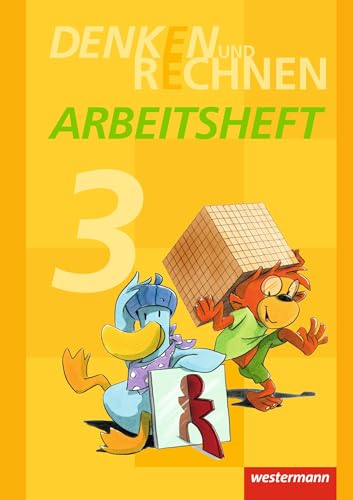 DENKEN UND RECHNEN
ARBEITSHEFT
3
westermann